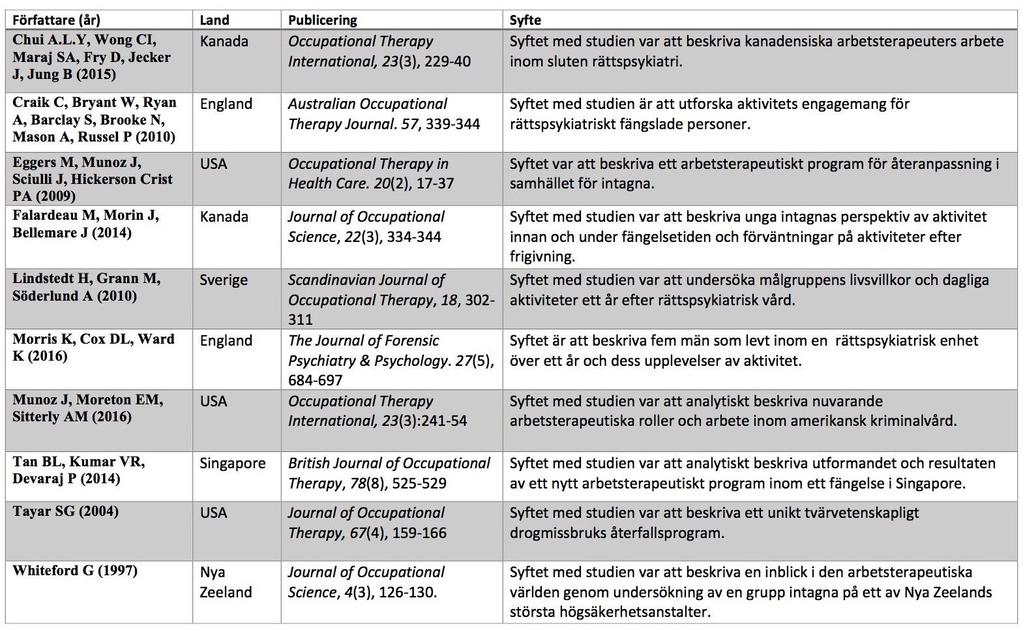 | Författare (år) | Land | Publicering | Syfte |
|---|---|---|---|
| Chui A.L.Y, Wong CI, Maraj SA, Fry D, Jecker J, Jung B (2015) | Kanada | Occupational Therapy International, 23(3), 229-40 | Syftet med studien var att beskriva kanadensiska arbetsterapeuters arbete inom sluten rättspsykiatri. |
| Craik C, Bryant W, Ryan A, Barclay S, Brooke N, Mason A, Russel P (2010) | England | Australian Occupational Therapy Journal. 57, 339-344 | Syftet med studien är att utforska aktivitets engagemang för rättspsykiatriskt fängslade personer. |
| Eggers M, Munoz J, Sciulli J, Hickerson Crist PA (2009) | USA | Occupational Therapy in Health Care. 20(2), 17-37 | Syftet var att beskriva ett arbetsterapeutiskt program för återanpassning i samhället för intagna. |
| Falardeau M, Morin J, Bellemare J (2014) | Kanada | Journal of Occupational Science, 22(3), 334-344 | Syftet med studien var att beskriva unga intagnas perspektiv av aktivitet innan och under fängelsetiden och förväntningar på aktiviteter efter frigivning. |
| Lindstedt H, Grann M, Söderlund A (2010) | Sverige | Scandinavian Journal of Occupational Therapy, 18, 302-311 | Syftet med studien var att undersöka målgruppens livsvillkor och dagliga aktiviteter ett år efter rättspsykiatrisk vård. |
| Morris K, Cox DL, Ward K (2016) | England | The Journal of Forensic Psychiatry & Psychology. 27(5), 684-697 | Syftet är att beskriva fem män som levt inom en rättspsykiatrisk enhet över ett år och dess upplevelser av aktivitet. |
| Munoz J, Moreton EM, Sitterly AM (2016) | USA | Occupational Therapy International, 23(3):241-54 | Syftet med studien var att analytiskt beskriva nuvarande arbetsterapeutiska roller och arbete inom amerikansk kriminalvård. |
| Tan BL, Kumar VR, Devaraj P (2014) | Singapore | British Journal of Occupational Therapy, 78(8), 525-529 | Syftet med studien var att analytiskt beskriva utformandet och resultaten av ett nytt arbetsterapeutiskt program inom ett fängelse i Singapore. |
| Tayar SG (2004) | USA | Journal of Occupational Therapy, 67(4), 159-166 | Syftet med studien var att beskriva ett unikt tvärvetenskapligt drogmissbruks återfallsprogram. |
| Whiteford G (1997) | Nya Zeeland | Journal of Occupational Science, 4(3), 126-130. | Syftet med studien var att beskriva en inblick i den arbetsterapeutiska världen genom undersökning av en grupp intagna på ett av Nya Zeelands största högsäkerhetsanstalter. |